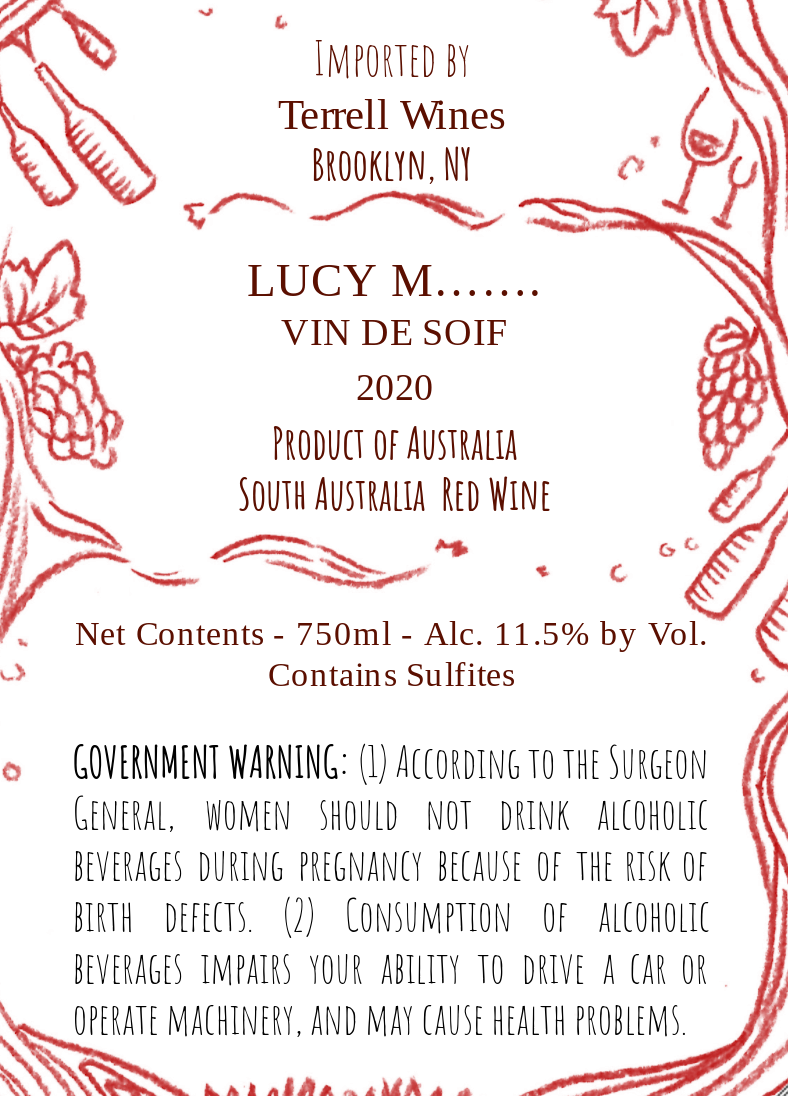 Imported by
Terrell Wines
Brooklyn, NY

LUCY M.......
VIN DE SOIF
2020
Product of Australia
South Australia Red Wine

Net Contents - 750ml - Alc. 11.5% by Vol.
Contains Sulfites

GOVERNMENT WARNING: (1) According to the Surgeon General, women should not drink alcoholic beverages during pregnancy because of the risk of birth defects. (2) Consumption of alcoholic beverages impairs your ability to drive a car or operate machinery, and may cause health problems.